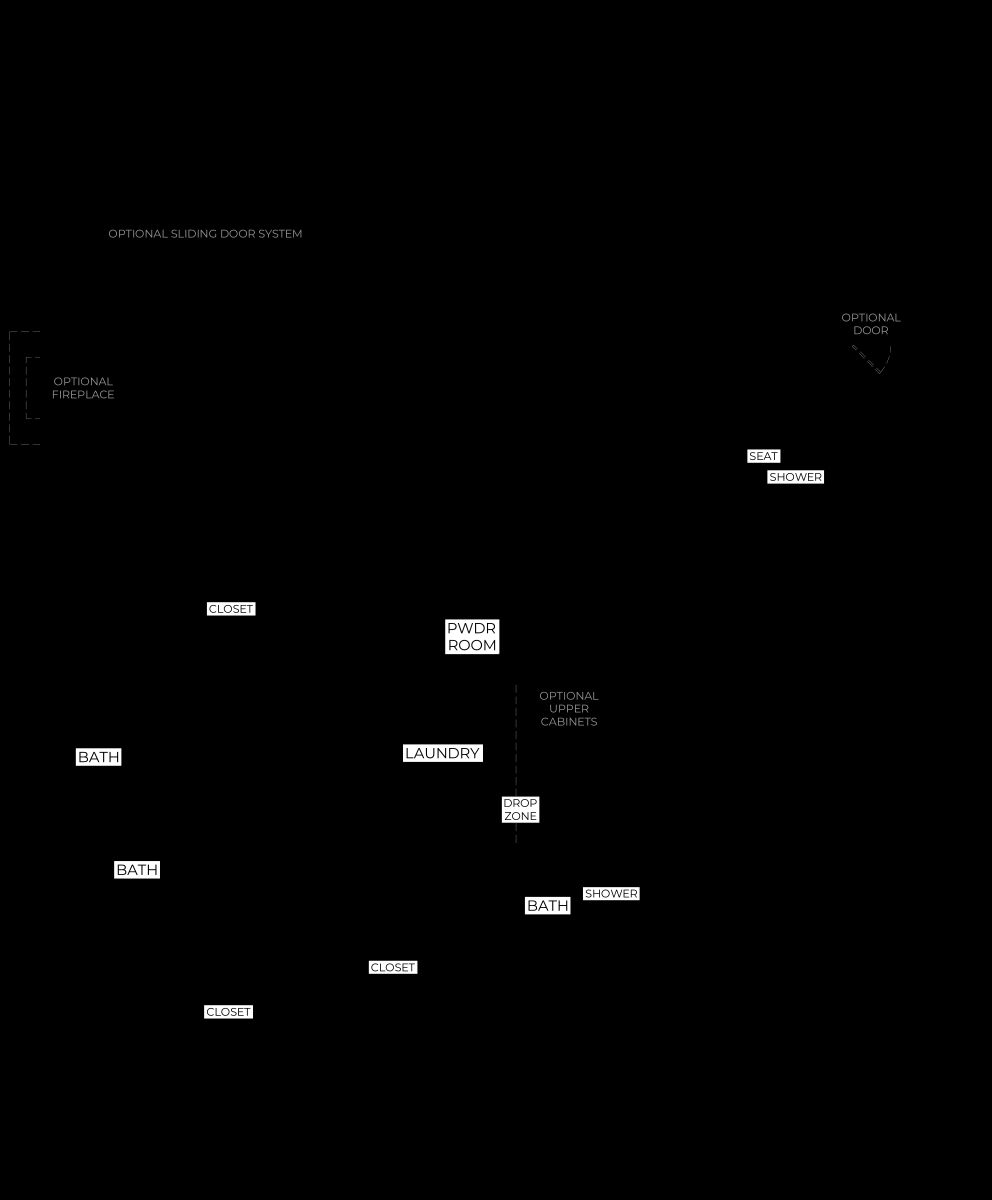 OPTIONAL SLIDING DOOR SYSTEM

OPTIONAL DOOR

OPTIONAL FIREPLACE

SEAT

SHOWER

CLOSET

PWDR ROOM

OPTIONAL UPPER CABINETS

BATH

LAUNDRY

DROP ZONE

BATH

SHOWER

BATH

CLOSET

CLOSET